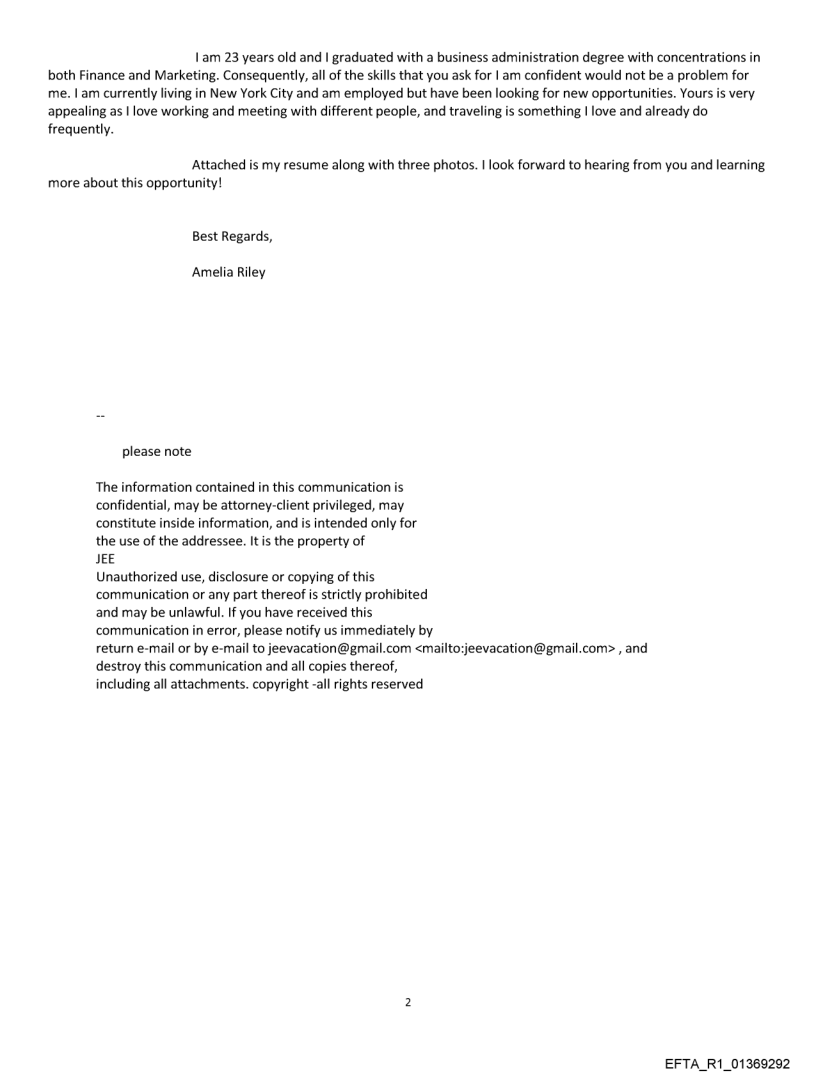 I am 23 years old and I graduated with a business administration degree with concentrations in both Finance and Marketing. Consequently, all of the skills that you ask for I am confident would not be a problem for me. I am currently living in New York City and am employed but have been looking for new opportunities. Yours is very appealing as I love working and meeting with different people, and traveling is something I love and already do frequently.

Attached is my resume along with three photos. I look forward to hearing from you and learning more about this opportunity!

Best Regards,

Amelia Riley

--

please note

The information contained in this communication is confidential, may be attorney-client privileged, may constitute inside information, and is intended only for the use of the addressee. It is the property of JEE
Unauthorized use, disclosure or copying of this communication or any part thereof is strictly prohibited and may be unlawful. If you have received this communication in error, please notify us immediately by return e-mail or by e-mail to jeevacation@gmail.com <mailto:jeevacation@gmail.com> , and destroy this communication and all copies thereof, including all attachments. copyright -all rights reserved

2

EFTA_R1_01369292